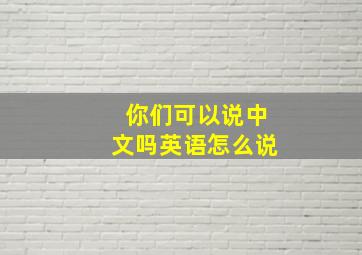 你们可以说中文吗英语怎么说